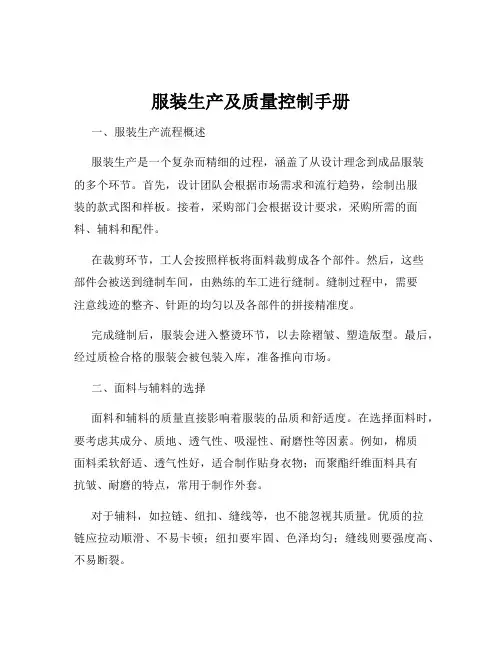 服装生产及质量控制手册

一、服装生产流程概述

服装生产是一个复杂而精细的过程，涵盖了从设计理念到成品服装的多个环节。首先，设计团队会根据市场需求和流行趋势，绘制出服装的款式图和样板。接着，采购部门会根据设计要求，采购所需的面料、辅料和配件。

在裁剪环节，工人会按照样板将面料裁剪成各个部件。然后，这些部件会被送到缝制车间，由熟练的车工进行缝制。缝制过程中，需要注意线迹的整齐、针距的均匀以及各部件的拼接精准度。

完成缝制后，服装会进入整烫环节，以去除褶皱、塑造版型。最后，经过质检合格的服装会被包装入库，准备推向市场。

二、面料与辅料的选择

面料和辅料的质量直接影响着服装的品质和舒适度。在选择面料时，要考虑其成分、质地、透气性、吸湿性、耐磨性等因素。例如，棉质面料柔软舒适、透气性好，适合制作贴身衣物；而聚酯纤维面料具有抗皱、耐磨的特点，常用于制作外套。

对于辅料，如拉链、纽扣、缝线等，也不能忽视其质量。优质的拉链应拉动顺滑、不易卡顿；纽扣要牢固、色泽均匀；缝线则要强度高、不易断裂。